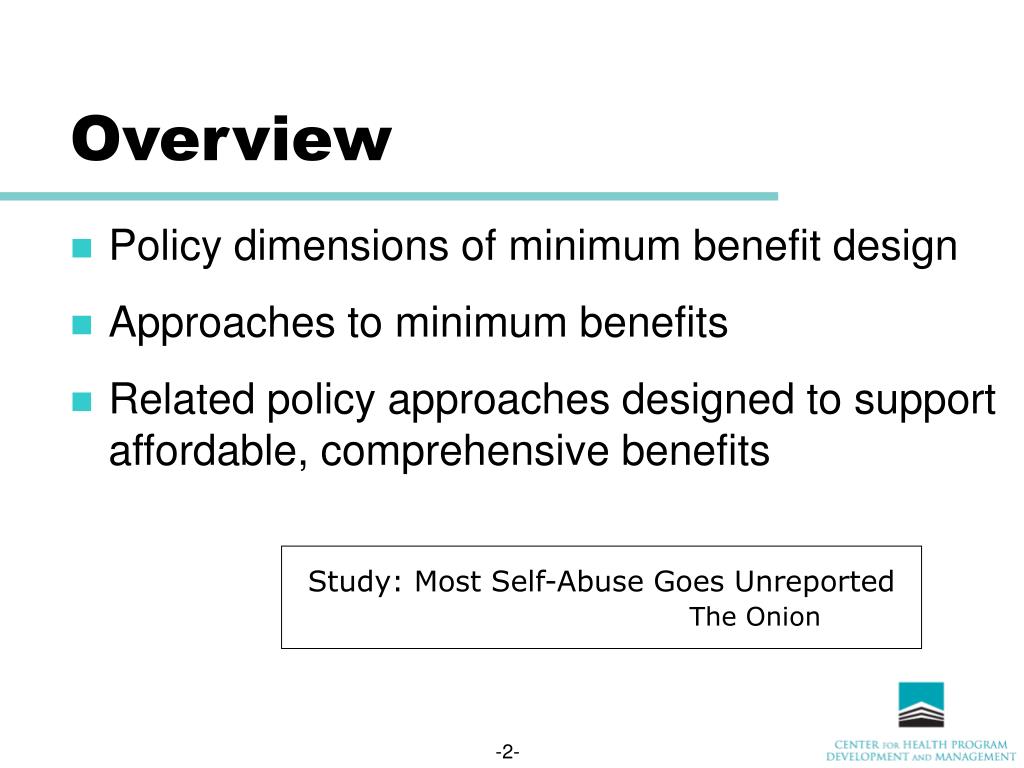 Overview

Policy dimensions of minimum benefit design

Approaches to minimum benefits

Related policy approaches designed to support affordable, comprehensive benefits

Study: Most Self-Abuse Goes Unreported
The Onion

-2-

CENTER FOR HEALTH PROGRAM DEVELOPMENT AND MANAGEMENT